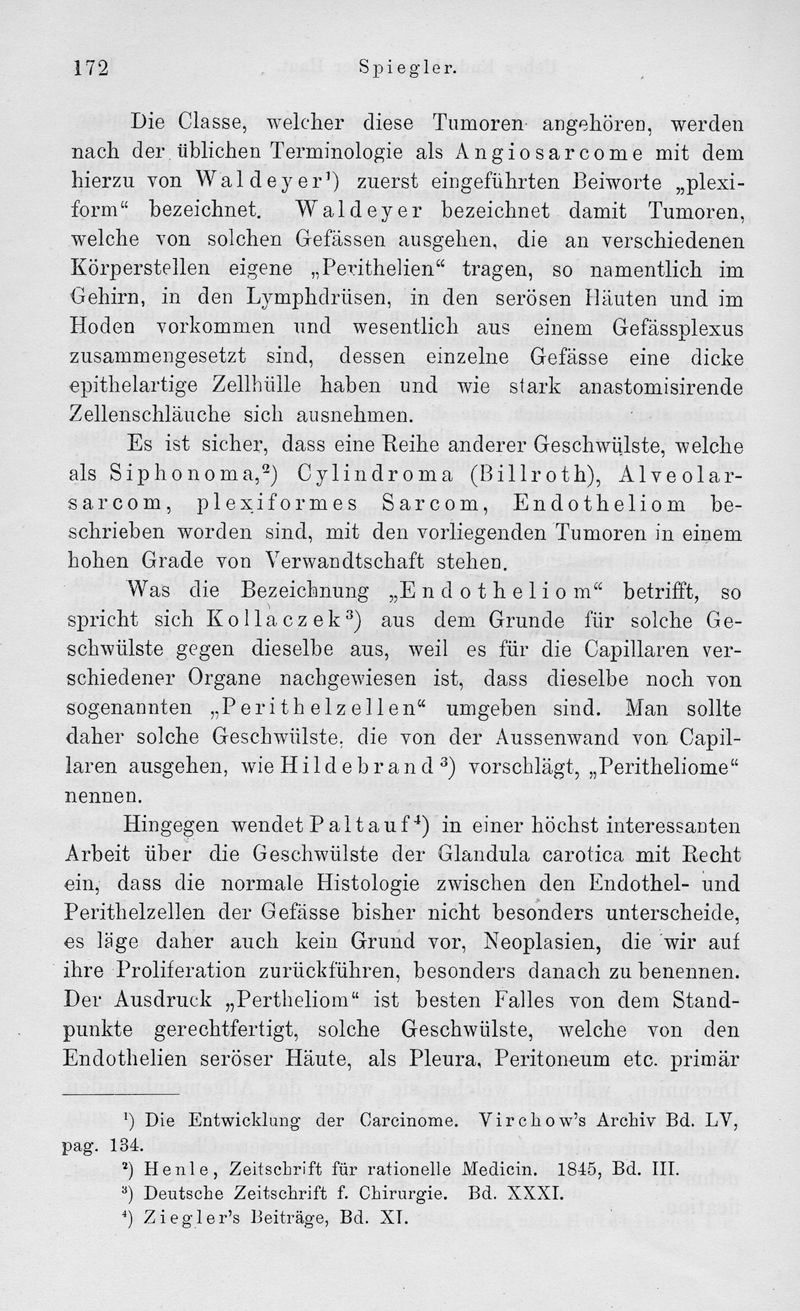 172 Spiegler.

Die Classe, welcher diese Tumoren angehören, werden nach der üblichen Terminologie als Angiosarcome mit dem hierzu von Waldeyer¹) zuerst eingeführten Beiworte „plexiform“ bezeichnet. Waldeyer bezeichnet damit Tumoren, welche von solchen Gefässen ausgehen, die an verschiedenen Körperstellen eigene „Perithelien“ tragen, so namentlich im Gehirn, in den Lymphdrüsen, in den serösen Häuten und im Hoden vorkommen und wesentlich aus einem Gefässplexus zusammengesetzt sind, dessen einzelne Gefässe eine dicke epithelartige Zellhülle haben und wie stark anastomisirende Zellenschläuche sich ausnehmen.

Es ist sicher, dass eine Reihe anderer Geschwülste, welche als Siphonoma,²) Cylindroma (Billroth), Alveolarsarcom, plexiformes Sarcom, Endotheliom beschrieben worden sind, mit den vorliegenden Tumoren in einem hohen Grade von Verwandtschaft stehen.

Was die Bezeichnung „Endotheliom“ betrifft, so spricht sich Kollaczek³) aus dem Grunde für solche Geschwülste gegen dieselbe aus, weil es für die Capillaren verschiedener Organe nachgewiesen ist, dass dieselbe noch von sogenannten „Perithelzellen“ umgeben sind. Man sollte daher solche Geschwülste, die von der Aussenwand von Capillaren ausgehen, wie Hildebrand³) vorschlägt, „Peritheliome“ nennen.

Hingegen wendet Paltauf⁴) in einer höchst interessanten Arbeit über die Geschwülste der Glandula carotica mit Recht ein, dass die normale Histologie zwischen den Endothel- und Perithelzellen der Gefässe bisher nicht besonders unterscheide, es läge daher auch kein Grund vor, Neoplasien, die wir auf ihre Proliferation zurückführen, besonders danach zu benennen. Der Ausdruck „Pertheliom“ ist besten Falles von dem Standpunkte gerechtfertigt, solche Geschwülste, welche von den Endothelien seröser Häute, als Pleura, Peritoneum etc. primär

¹) Die Entwicklung der Carcinome. Virchow's Archiv Bd. LV, pag. 134.
²) Henle, Zeitschrift für rationelle Medicin. 1845, Bd. III.
³) Deutsche Zeitschrift f. Chirurgie. Bd. XXXI.
⁴) Ziegler's Beiträge, Bd. XI.